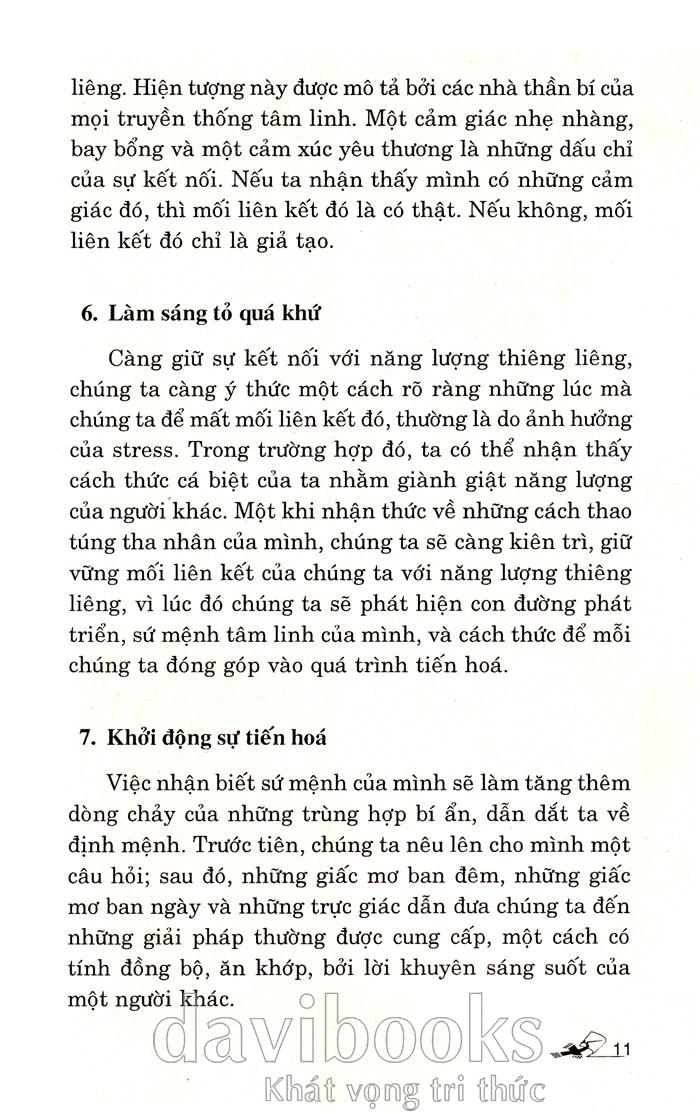 liêng. Hiện tượng này được mô tả bởi các nhà thần bí của mọi truyền thống tâm linh. Một cảm giác nhẹ nhàng, bay bổng và một cảm xúc yêu thương là những dấu chỉ của sự kết nối. Nếu ta nhận thấy mình có những cảm giác đó, thì mối liên kết đó là có thật. Nếu không, mối liên kết đó chỉ là giả tạo.

6. Làm sáng tỏ quá khứ

Càng giữ sự kết nối với năng lượng thiêng liêng, chúng ta càng ý thức một cách rõ ràng những lúc mà chúng ta để mất mối liên kết đó, thường là do ảnh hưởng của stress. Trong trường hợp đó, ta có thể nhận thấy cách thức cá biệt của ta nhằm giành giật năng lượng của người khác. Một khi nhận thức về những cách thao túng tha nhân của mình, chúng ta sẽ càng kiên trì, giữ vững mối liên kết của chúng ta với năng lượng thiêng liêng, vì lúc đó chúng ta sẽ phát hiện con đường phát triển, sứ mệnh tâm linh của mình, và cách thức để mỗi chúng ta đóng góp vào quá trình tiến hoá.

7. Khởi động sự tiến hoá

Việc nhận biết sứ mệnh của mình sẽ làm tăng thêm dòng chảy của những trùng hợp bí ẩn, dẫn dắt ta về định mệnh. Trước tiên, chúng ta nêu lên cho mình một câu hỏi; sau đó, những giấc mơ ban đêm, những giấc mơ ban ngày và những trực giác dẫn đưa chúng ta đến những giải pháp thường được cung cấp, một cách có tính đồng bộ, ăn khớp, bởi lời khuyên sáng suốt của một người khác.

davibooks
11
Khát vọng tri thức